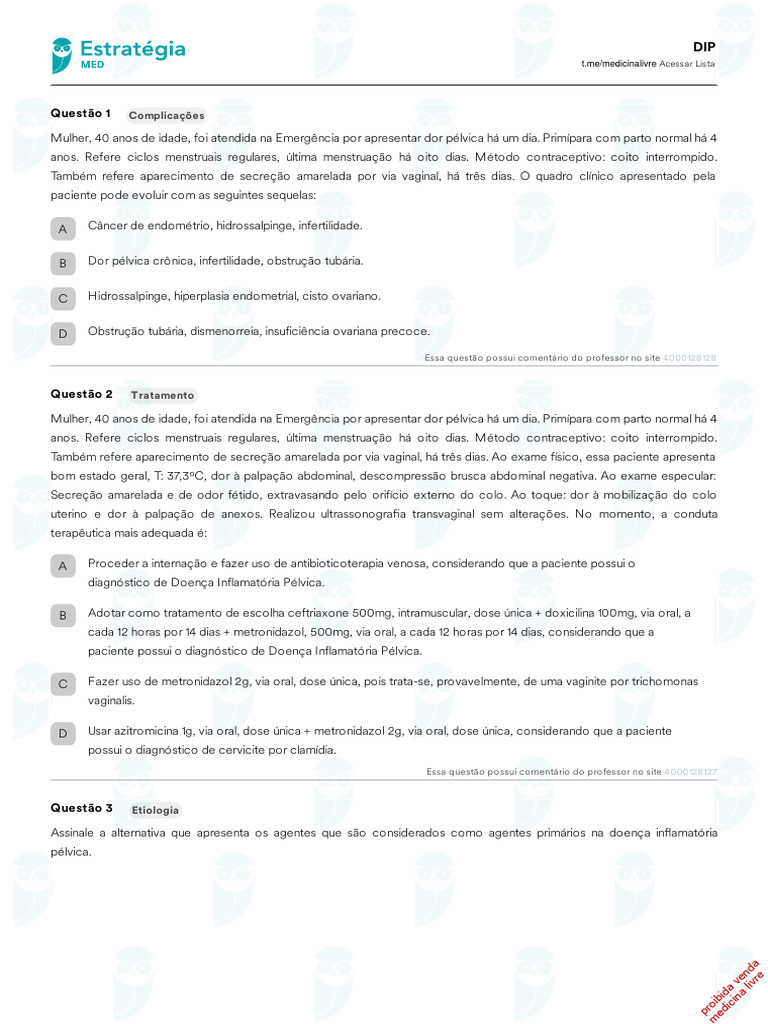 Estratégia
MED

DIP
t.me/medicinalivre Acessar Lista

Questão 1 Complicações

Mulher, 40 anos de idade, foi atendida na Emergência por apresentar dor pélvica há um dia. Primípara com parto normal há 4 anos. Refere ciclos menstruais regulares, última menstruação há oito dias. Método contraceptivo: coito interrompido. Também refere aparecimento de secreção amarelada por via vaginal, há três dias. O quadro clínico apresentado pela paciente pode evoluir com as seguintes sequelas:

A Câncer de endométrio, hidrossalpinge, infertilidade.

B Dor pélvica crônica, infertilidade, obstrução tubária.

C Hidrossalpinge, hiperplasia endometrial, cisto ovariano.

D Obstrução tubária, dismenorreia, insuficiência ovariana precoce.

Essa questão possui comentário do professor no site 4000128128

Questão 2 Tratamento

Mulher, 40 anos de idade, foi atendida na Emergência por apresentar dor pélvica há um dia. Primípara com parto normal há 4 anos. Refere ciclos menstruais regulares, última menstruação há oito dias. Método contraceptivo: coito interrompido. Também refere aparecimento de secreção amarelada por via vaginal, há três dias. Ao exame físico, essa paciente apresenta bom estado geral, T: 37,3ºC, dor à palpação abdominal, descompressão brusca abdominal negativa. Ao exame especular: Secreção amarelada e de odor fétido, extravasando pelo orifício externo do colo. Ao toque: dor à mobilização do colo uterino e dor à palpação de anexos. Realizou ultrassonografia transvaginal sem alterações. No momento, a conduta terapêutica mais adequada é:

A Proceder a internação e fazer uso de antibioticoterapia venosa, considerando que a paciente possui o diagnóstico de Doença Inflamatória Pélvica.

B Adotar como tratamento de escolha ceftriaxone 500mg, intramuscular, dose única + doxicilina 100mg, via oral, a cada 12 horas por 14 dias + metronidazol, 500mg, via oral, a cada 12 horas por 14 dias, considerando que a paciente possui o diagnóstico de Doença Inflamatória Pélvica.

C Fazer uso de metronidazol 2g, via oral, dose única, pois trata-se, provavelmente, de uma vaginite por trichomonas vaginalis.

D Usar azitromicina 1g, via oral, dose única + metronidazol 2g, via oral, dose única, considerando que a paciente possui o diagnóstico de cervicite por clamídia.

Essa questão possui comentário do professor no site 4000128127

Questão 3 Etiologia

Assinale a alternativa que apresenta os agentes que são considerados como agentes primários na doença inflamatória pélvica.

proibida venda medicina livre